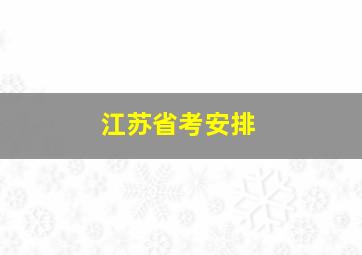 江苏省考安排